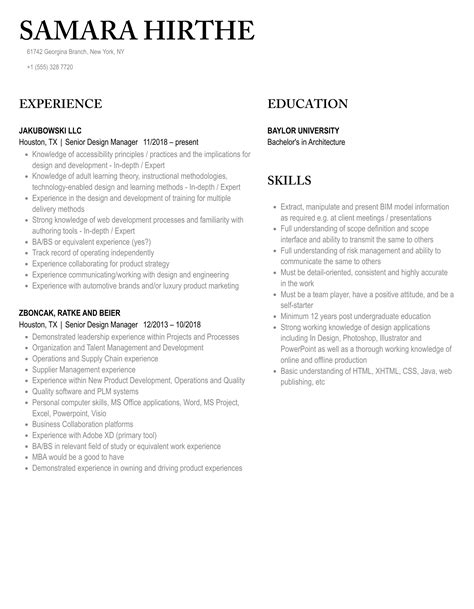 SAMARA HIRTHE

61742 Georgina Branch, New York, NY

+1 (555) 328 7720

EXPERIENCE

JAKUBOWSKI LLC
Houston, TX | Senior Design Manager 11/2018 – present

- Knowledge of accessibility principles / practices and the implications for design and development - In-depth / Expert
- Knowledge of adult learning theory, instructional methodologies, technology-enabled design and learning methods - In-depth / Expert
- Experience in the design and development of training for multiple delivery methods
- Strong knowledge of web development processes and familiarity with authoring tools - In-depth / Expert
- BA/BS or equivalent experience (yes?)
- Track record of operating independently
- Experience collaborating for product strategy
- Experience communicating/working with design and engineering
- Experience with automotive brands and/or luxury product marketing

ZBONCAK, RATKE AND BEIER
Houston, TX | Senior Design Manager 12/2013 – 10/2018

- Demonstrated leadership experience within Projects and Processes
- Organization and Talent Management and Development
- Operations and Supply Chain experience
- Supplier Management experience
- Experience within New Product Development, Operations and Quality
- Quality software and PLM systems
- Personal computer skills, MS Office applications, Word, MS Project, Excel, Powerpoint, Visio
- Business Collaboration platforms
- Experience with Adobe XD (primary tool)
- BA/BS in relevant field of study or equivalent work experience
- MBA would be a good to have
- Demonstrated experience in owning and driving product experiences

EDUCATION

BAYLOR UNIVERSITY
Bachelor's in Architecture

SKILLS

- Extract, manipulate and present BIM model information as required e.g. at client meetings / presentations
- Full understanding of scope definition and scope interface and ability to transmit the same to others
- Full understanding of risk management and ability to communicate the same to others
- Must be detail-oriented, consistent and highly accurate in the work
- Must be a team player, have a positive attitude, and be a self-starter
- Minimum 12 years post undergraduate education
- Strong working knowledge of design applications including In Design, Photoshop, Illustrator and PowerPoint as well as a thorough working knowledge of online and offline production
- Basic understanding of HTML, XHTML, CSS, Java, web publishing, etc